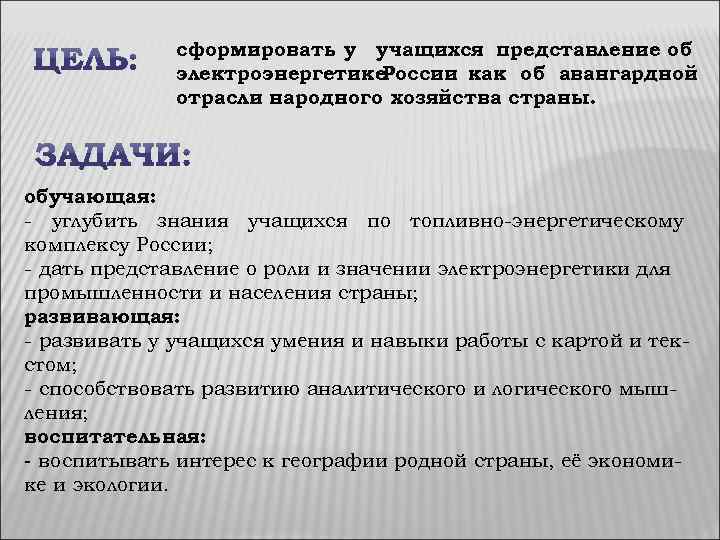 ЦЕЛЬ:

сформировать у учащихся представление об электроэнергетикеРоссии как об авангардной отрасли народного хозяйства страны.

ЗАДАЧИ:

обучающая:
- углубить знания учащихся по топливно-энергетическому комплексу России;
- дать представление о роли и значении электроэнергетики для промышленности и населения страны;
развивающая:
- развивать у учащихся умения и навыки работы с картой и текстом;
- способствовать развитию аналитического и логического мышления;
воспитательная:
- воспитывать интерес к географии родной страны, её экономике и экологии.